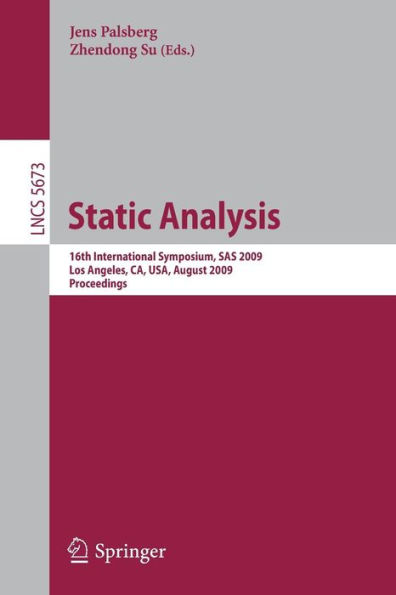 Jens Palsberg
Zhendong Su (Eds.)

LNCS 5673

Static Analysis

16th International Symposium, SAS 2009
Los Angeles, CA, USA, August 2009
Proceedings

Springer